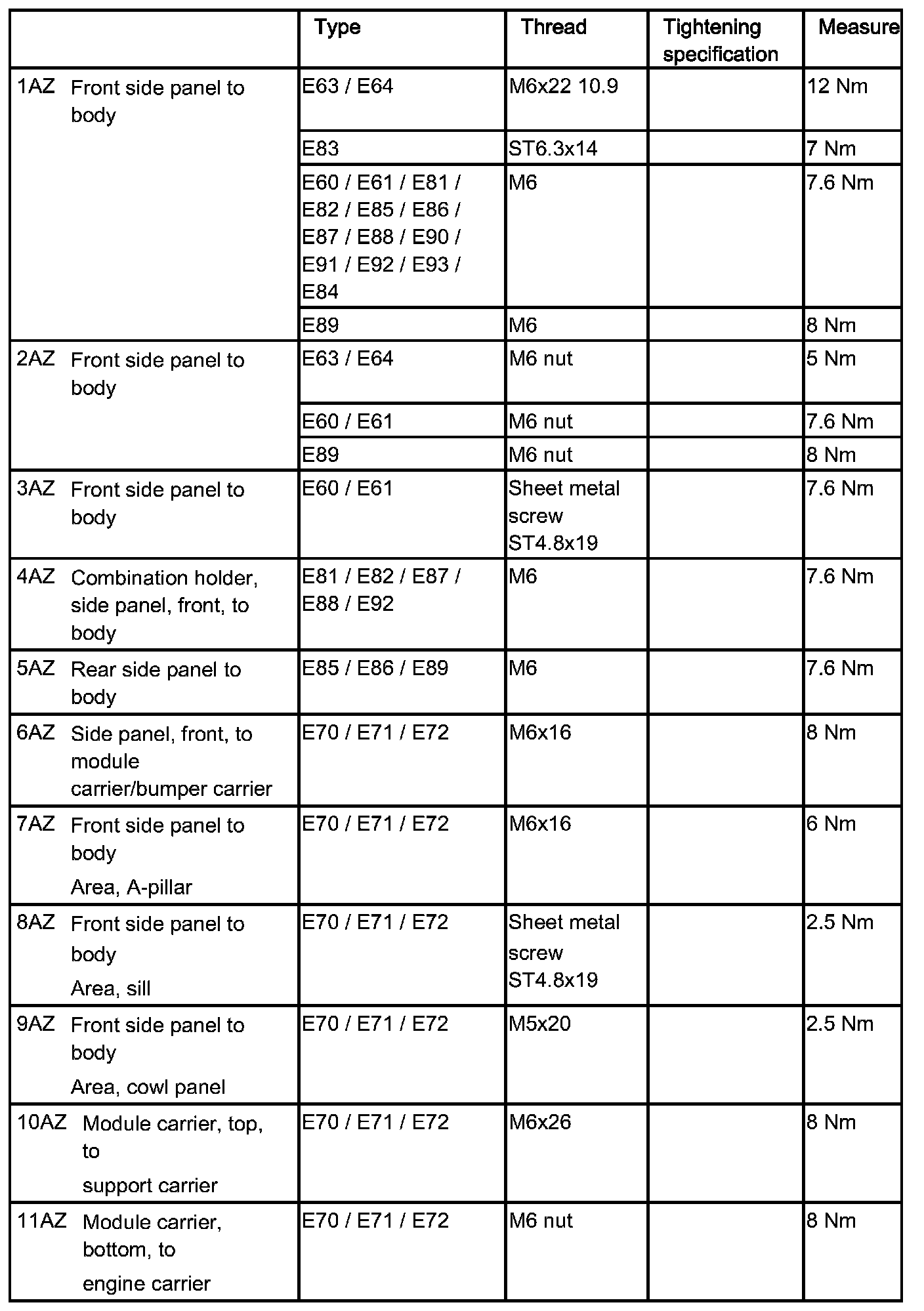 | | Type | Thread | Tightening specification | Measure |
|---|---|---|---|---|
| 1AZ Front side panel to body | E63 / E64 | M6x22 10.9 | | 12 Nm |
| | E83 | ST6.3x14 | | 7 Nm |
| | E60 / E61 / E81 / E82 / E85 / E86 / E87 / E88 / E90 / E91 / E92 / E93 / E84 | M6 | | 7.6 Nm |
| | E89 | M6 | | 8 Nm |
| 2AZ Front side panel to body | E63 / E64 | M6 nut | | 5 Nm |
| | E60 / E61 | M6 nut | | 7.6 Nm |
| | E89 | M6 nut | | 8 Nm |
| 3AZ Front side panel to body | E60 / E61 | Sheet metal screw ST4.8x19 | | 7.6 Nm |
| 4AZ Combination holder, side panel, front, to body | E81 / E82 / E87 / E88 / E92 | M6 | | 7.6 Nm |
| 5AZ Rear side panel to body | E85 / E86 / E89 | M6 | | 7.6 Nm |
| 6AZ Side panel, front, to module carrier/bumper carrier | E70 / E71 / E72 | M6x16 | | 8 Nm |
| 7AZ Front side panel to body Area, A-pillar | E70 / E71 / E72 | M6x16 | | 6 Nm |
| 8AZ Front side panel to body Area, sill | E70 / E71 / E72 | Sheet metal screw ST4.8x19 | | 2.5 Nm |
| 9AZ Front side panel to body Area, cowl panel | E70 / E71 / E72 | M5x20 | | 2.5 Nm |
| 10AZ Module carrier, top, to support carrier | E70 / E71 / E72 | M6x26 | | 8 Nm |
| 11AZ Module carrier, bottom, to engine carrier | E70 / E71 / E72 | M6 nut | | 8 Nm |